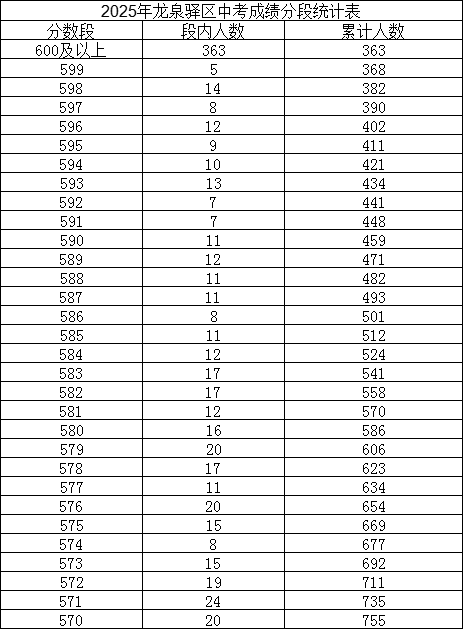 2025年龙泉驿区中考成绩分段统计表

| 分数段 | 段内人数 | 累计人数 |
|---|---|---|
| 600及以上 | 363 | 363 |
| 599 | 5 | 368 |
| 598 | 14 | 382 |
| 597 | 8 | 390 |
| 596 | 12 | 402 |
| 595 | 9 | 411 |
| 594 | 10 | 421 |
| 593 | 13 | 434 |
| 592 | 7 | 441 |
| 591 | 7 | 448 |
| 590 | 11 | 459 |
| 589 | 12 | 471 |
| 588 | 11 | 482 |
| 587 | 11 | 493 |
| 586 | 8 | 501 |
| 585 | 11 | 512 |
| 584 | 12 | 524 |
| 583 | 17 | 541 |
| 582 | 17 | 558 |
| 581 | 12 | 570 |
| 580 | 16 | 586 |
| 579 | 20 | 606 |
| 578 | 17 | 623 |
| 577 | 11 | 634 |
| 576 | 20 | 654 |
| 575 | 15 | 669 |
| 574 | 8 | 677 |
| 573 | 15 | 692 |
| 572 | 19 | 711 |
| 571 | 24 | 735 |
| 570 | 20 | 755 |